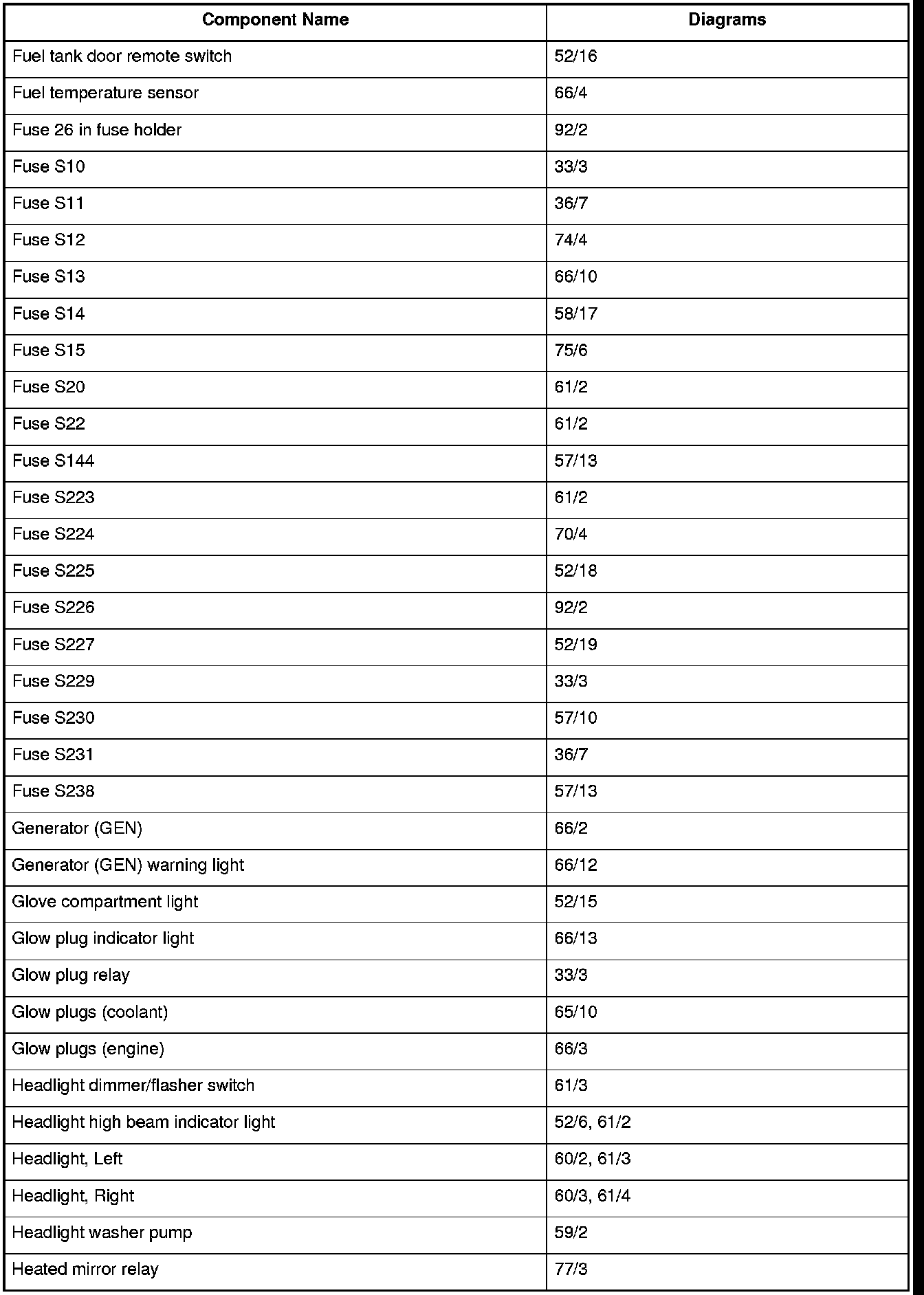 | Component Name | Diagrams |
|---|---|
| Fuel tank door remote switch | 52/16 |
| Fuel temperature sensor | 66/4 |
| Fuse 26 in fuse holder | 92/2 |
| Fuse S10 | 33/3 |
| Fuse S11 | 36/7 |
| Fuse S12 | 74/4 |
| Fuse S13 | 66/10 |
| Fuse S14 | 58/17 |
| Fuse S15 | 75/6 |
| Fuse S20 | 61/2 |
| Fuse S22 | 61/2 |
| Fuse S144 | 57/13 |
| Fuse S223 | 61/2 |
| Fuse S224 | 70/4 |
| Fuse S225 | 52/18 |
| Fuse S226 | 92/2 |
| Fuse S227 | 52/19 |
| Fuse S229 | 33/3 |
| Fuse S230 | 57/10 |
| Fuse S231 | 36/7 |
| Fuse S238 | 57/13 |
| Generator (GEN) | 66/2 |
| Generator (GEN) warning light | 66/12 |
| Glove compartment light | 52/15 |
| Glow plug indicator light | 66/13 |
| Glow plug relay | 33/3 |
| Glow plugs (coolant) | 65/10 |
| Glow plugs (engine) | 66/3 |
| Headlight dimmer/flasher switch | 61/3 |
| Headlight high beam indicator light | 52/6, 61/2 |
| Headlight, Left | 60/2, 61/3 |
| Headlight, Right | 60/3, 61/4 |
| Headlight washer pump | 59/2 |
| Heated mirror relay | 77/3 |